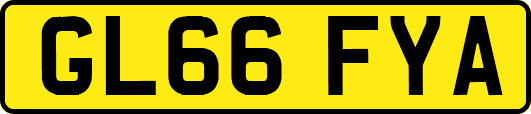 GL66 FYA